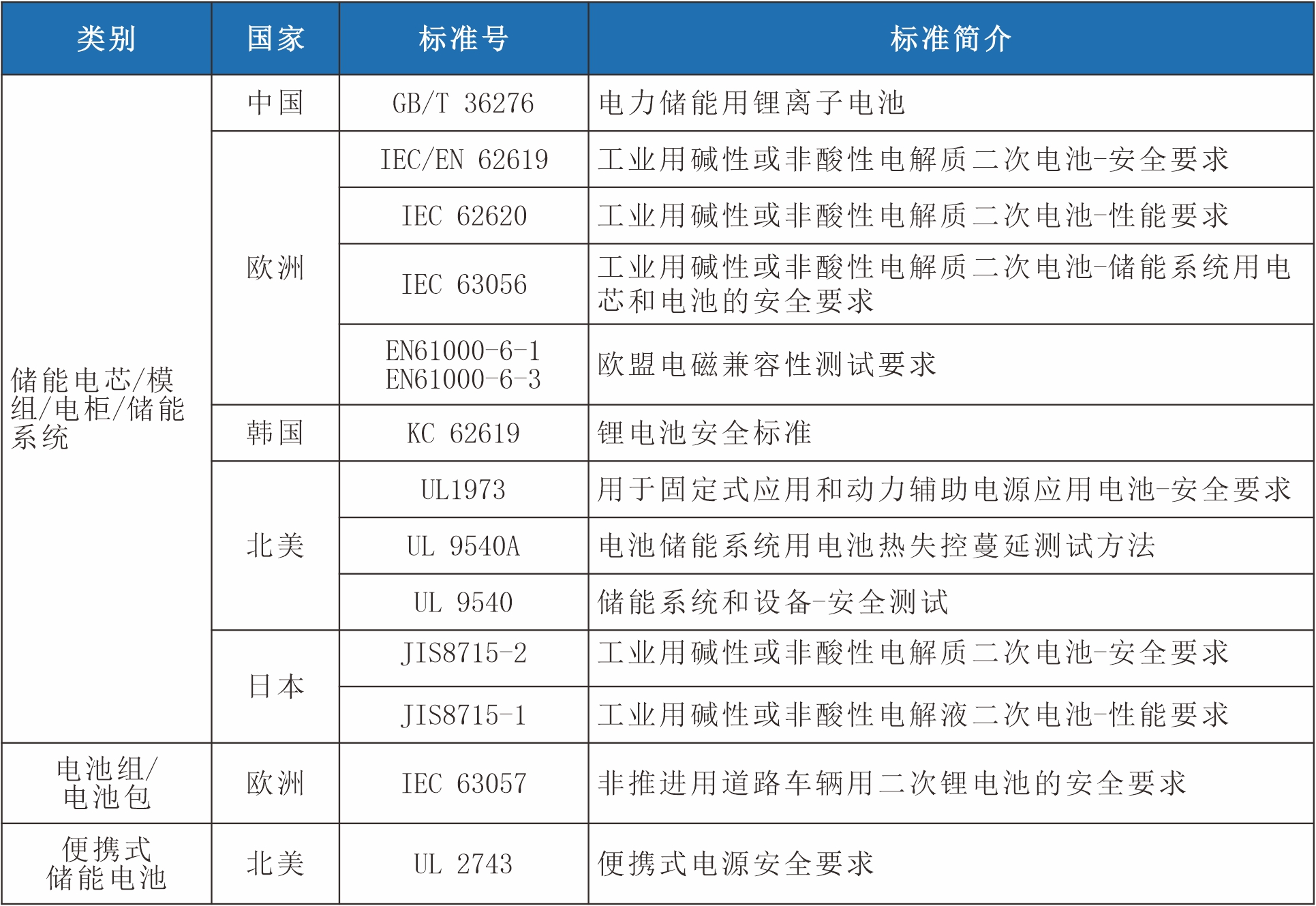 | 类别 | 国家 | 标准号 | 标准简介 |
|---|---|---|---|
| 储能电芯/模组/电柜/储能系统 | 中国 | GB/T 36276 | 电力储能用锂离子电池 |
| | 欧洲 | IEC/EN 62619 | 工业用碱性或非酸性电解质二次电池-安全要求 |
| | | IEC 62620 | 工业用碱性或非酸性电解质二次电池-性能要求 |
| | | IEC 63056 | 工业用碱性或非酸性电解质二次电池-储能系统用电芯和电池的安全要求 |
| | | EN61000-6-1 EN61000-6-3 | 欧盟电磁兼容性测试要求 |
| | 韩国 | KC 62619 | 锂电池安全标准 |
| | 北美 | UL1973 | 用于固定式应用和动力辅助电源应用电池-安全要求 |
| | | UL 9540A | 电池储能系统用电池热失控蔓延测试方法 |
| | | UL 9540 | 储能系统和设备-安全测试 |
| | 日本 | JIS8715-2 | 工业用碱性或非酸性电解质二次电池-安全要求 |
| | | JIS8715-1 | 工业用碱性或非酸性电解液二次电池-性能要求 |
| 电池组/电池包 | 欧洲 | IEC 63057 | 非推进用道路车辆用二次锂电池的安全要求 |
| 便携式储能电池 | 北美 | UL 2743 | 便携式电源安全要求 |